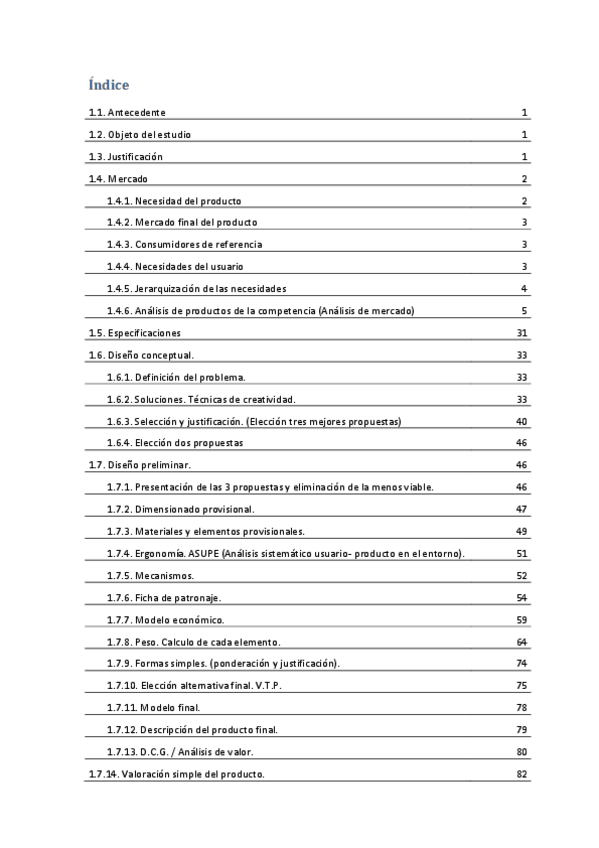 Índice

1.1. Antecedente 1

1.2. Objeto del estudio 1

1.3. Justificación 1

1.4. Mercado 2

1.4.1. Necesidad del producto 2

1.4.2. Mercado final del producto 3

1.4.3. Consumidores de referencia 3

1.4.4. Necesidades del usuario 3

1.4.5. Jerarquización de las necesidades 4

1.4.6. Análisis de productos de la competencia (Análisis de mercado) 5

1.5. Especificaciones 31

1.6. Diseño conceptual. 33

1.6.1. Definición del problema. 33

1.6.2. Soluciones. Técnicas de creatividad. 33

1.6.3. Selección y justificación. (Elección tres mejores propuestas) 40

1.6.4. Elección dos propuestas 46

1.7. Diseño preliminar. 46

1.7.1. Presentación de las 3 propuestas y eliminación de la menos viable. 46

1.7.2. Dimensionado provisional. 47

1.7.3. Materiales y elementos provisionales. 49

1.7.4. Ergonomía. ASUPE (Análisis sistemático usuario- producto en el entorno). 51

1.7.5. Mecanismos. 52

1.7.6. Ficha de patronaje. 54

1.7.7. Modelo económico. 59

1.7.8. Peso. Calculo de cada elemento. 64

1.7.9. Formas simples. (ponderación y justificación). 74

1.7.10. Elección alternativa final. V.T.P. 75

1.7.11. Modelo final. 78

1.7.12. Descripción del producto final. 79

1.7.13. D.C.G. / Análisis de valor. 80

1.7.14. Valoración simple del producto. 82